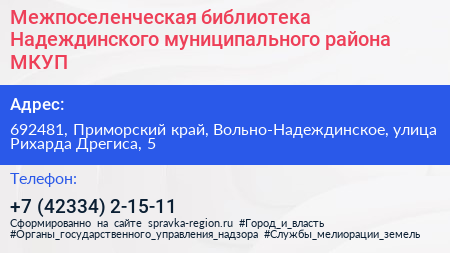 Межпоселенческая библиотека Надеждинского муниципального района МКУП

Адрес:

692481, Приморский край, Вольно-Надеждинское, улица Рихарда Дрегиса, 5

Телефон:

+7 (42334) 2-15-11

Сформированно на сайте spravka-region.ru #Город_и_власть #Органы_государственного_управления_надзора #Службы_мелиорации_земель